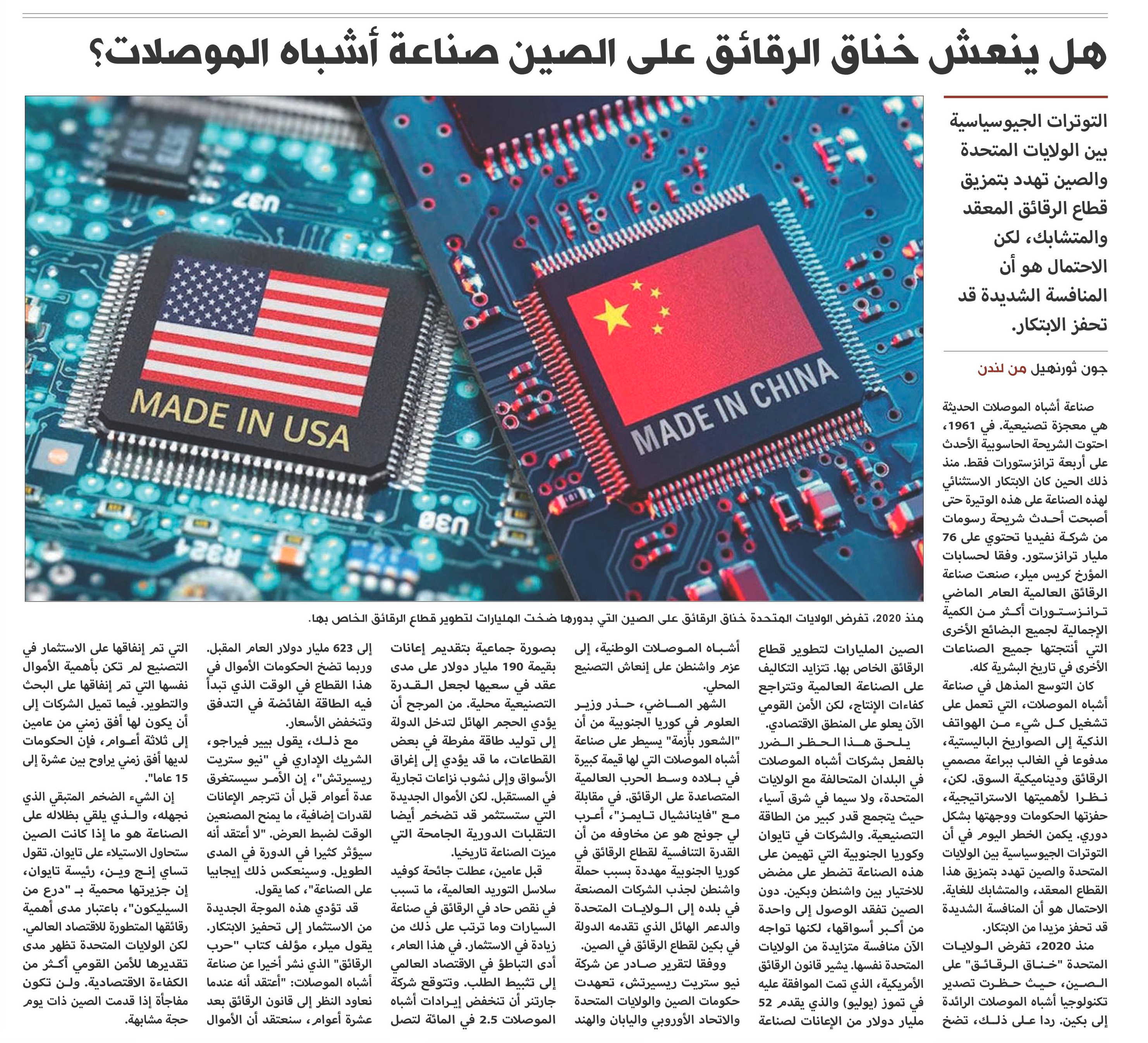 هل ينعش خناق الرقائق على الصين صناعة أشباه الموصلات؟

التوترات الجيوسياسية بين الولايات المتحدة والصين تهدد بتمزيق قطاع الرقائق المعقد والمتشابك، لكن الاحتمال هو أن المنافسة الشديدة قد تحفز الابتكار.

جون ثورنهيل من لندن

MADE IN USA

MADE IN CHINA

منذ 2020، تفرض الولايات المتحدة خناق الرقائق على الصين التي بدورها ضخت المليارات لتطوير قطاع الرقائق الخاص بها.

صناعة أشباه الموصلات الحديثة هي معجزة تصنيعية. في 1961، احتوت الشريحة الحاسوبية الأحدث على أربعة ترانزستورات فقط. منذ ذلك الحين كان الابتكار الاستثنائي لهذه الصناعة على هذه الوتيرة حتى أصبحت أحدث شريحة رسومات من شركة نفيديا تحتوي على 76 مليار ترانزستور. وفقا لحسابات المؤرخ كريس ميلر، صنعت صناعة الرقائق العالمية العام الماضي ترانزستورات أكثر من الكمية الإجمالية لجميع البضائع الأخرى التي أنتجتها جميع الصناعات الأخرى في تاريخ البشرية كله.

كان التوسع المذهل في صناعة أشباه الموصلات، التي تعمل على تشغيل كل شيء من الهواتف الذكية إلى الصواريخ الباليستية، مدفوعا في الغالب ببراعة مصممي الرقائق وديناميكية السوق. لكن، نظرا لأهميتها الاستراتيجية، حفزتها الحكومات ووجهتها بشكل دوري. يكمن الخطر اليوم في أن التوترات الجيوسياسية بين الولايات المتحدة والصين تهدد بتمزيق هذا القطاع المعقد، والمتشابك للغاية. الاحتمال هو أن المنافسة الشديدة قد تحفز مزيدا من الابتكار.

منذ 2020، تفرض الولايات المتحدة "خناق الرقائق" على الصين، حيث حظرت تصدير تكنولوجيا أشباه الموصلات الرائدة إلى بكين. ردا على ذلك، تضخ الصين المليارات لتطوير قطاع الرقائق الخاص بها. تتزايد التكاليف على الصناعة العالمية وتتراجع كفاءات الإنتاج، لكن الأمن القومي الآن يعلو على المنطق الاقتصادي.

يلحق هذا الحظر الضرر بالفعل بشركات أشباه الموصلات في البلدان المتحالفة مع الولايات المتحدة، ولا سيما في شرق آسيا، حيث يتجمع قدر كبير من الطاقة التصنيعية. والشركات في تايوان وكوريا الجنوبية التي تهيمن على هذه الصناعة تضطر على مضض للاختيار بين واشنطن وبكين. دون الصين تفقد الوصول إلى واحدة من أكبر أسواقها، لكنها تواجه الآن منافسة متزايدة من الولايات المتحدة نفسها. يشير قانون الرقائق الأمريكية، الذي تمت الموافقة عليه في تموز (يوليو) والذي يقدم 52 مليار دولار من الإعانات لصناعة أشباه الموصلات الوطنية، إلى عزم واشنطن على إنعاش التصنيع المحلي.

الشهر الماضي، حذر وزير العلوم في كوريا الجنوبية من أن "الشعور بأزمة" يسيطر على صناعة أشباه الموصلات التي لها قيمة كبيرة في بلاده وسط الحرب العالمية المتصاعدة على الرقائق. في مقابلة مع "فاينانشيال تايمز"، أعرب لي جونج هو عن مخاوفه من أن القدرة التنافسية لقطاع الرقائق في كوريا الجنوبية مهددة بسبب حملة واشنطن لجذب الشركات المصنعة في بلده إلى الولايات المتحدة والدعم الهائل الذي تقدمه الدولة في بكين لقطاع الرقائق في الصين.

ووفقا لتقرير صادر عن شركة نيو ستريت ريسيرتش، تعهدت حكومات الصين والولايات المتحدة والاتحاد الأوروبي واليابان والهند بصورة جماعية بتقديم إعانات بقيمة 190 مليار دولار على مدى عقد في سعيها لجعل القدرة التصنيعية محلية. من المرجح أن يؤدي الحجم الهائل لتدخل الدولة إلى توليد طاقة مفرطة في بعض القطاعات، ما قد يؤدي إلى إغراق الأسواق وإلى نشوب نزاعات تجارية في المستقبل. لكن الأموال الجديدة التي ستستثمر قد تضخم أيضا التقلبات الدورية الجامحة التي ميزت الصناعة تاريخيا.

قبل عامين، عطلت جائحة كوفيد سلاسل التوريد العالمية، ما تسبب في نقص حاد في الرقائق في صناعة السيارات وما ترتب على ذلك من زيادة في الاستثمار. في هذا العام، أدى التباطؤ في الاقتصاد العالمي إلى تثبيط الطلب. وتتوقع شركة جارتنر أن تنخفض إيرادات أشباه الموصلات 2.5 في المائة لتصل إلى 623 مليار دولار العام المقبل. وربما تضخ الحكومات الأموال في هذا القطاع في الوقت الذي تبدأ فيه الطاقة الفائضة في التدفق وتنخفض الأسعار.

مع ذلك، يقول بيير فيراجو، الشريك الإداري في "نيو ستريت ريسيرتش"، إن الأمر سيستغرق عدة أعوام قبل أن تترجم الإعانات لقدرات إضافية، ما يمنح المصنعين الوقت لضبط العرض. "لا أعتقد أنه سيؤثر كثيرا في الدورة في المدى الطويل. وسينعكس ذلك إيجابيا على الصناعة"، كما يقول.

قد تؤدي هذه الموجة الجديدة من الاستثمار إلى تحفيز الابتكار. يقول ميلر، مؤلف كتاب "حرب الرقائق" الذي نشر أخيرا عن صناعة أشباه الموصلات: "أعتقد أنه عندما نعاود النظر إلى قانون الرقائق بعد عشرة أعوام، سنعتقد أن الأموال التي تم إنفاقها على الاستثمار في التصنيع لم تكن بأهمية الأموال نفسها التي تم إنفاقها على البحث والتطوير. فيما تميل الشركات إلى أن يكون لها أفق زمني من عامين إلى ثلاثة أعوام، فإن الحكومات لديها أفق زمني يراوح بين عشرة إلى 15 عاما".

إن الشيء الضخم المتبقي الذي نجهله، والذي يلقي بظلاله على الصناعة هو ما إذا كانت الصين ستحاول الاستيلاء على تايوان. تقول تساي إنج وين، رئيسة تايوان، إن جزيرتها محمية بـ "درع من السيليكون"، باعتبار مدى أهمية رقائقها المتطورة للاقتصاد العالمي. لكن الولايات المتحدة تظهر مدى تقديرها للأمن القومي أكثر من الكفاءة الاقتصادية. ولن تكون مفاجأة إذا قدمت الصين ذات يوم حجة مشابهة.